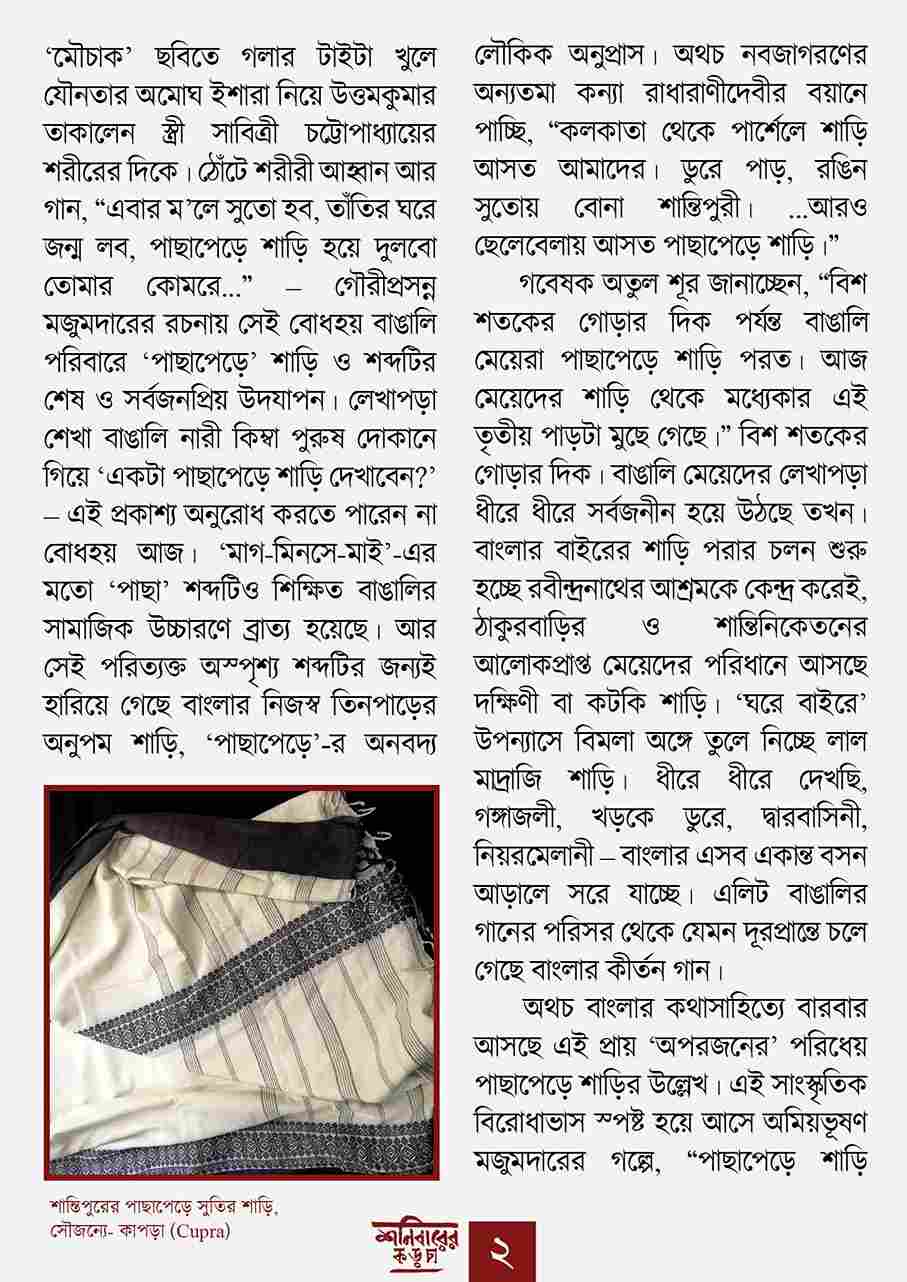 'মৌচাক' ছবিতে গলার টাইটা খুলে যৌনতার অমোঘ ইশারা নিয়ে উত্তমকুমার তাকালেন স্ত্রী সাবিত্রী চট্টোপাধ্যায়ের শরীরের দিকে। ঠোঁটে শরীরী আহ্বান আর গান, "এবার ম'লে সুতো হব, তাঁতির ঘরে জন্ম লব, পাছাপেড়ে শাড়ি হয়ে দুলবো তোমার কোমরে..." – গৌরীপ্রসন্ন মজুমদারের রচনায় সেই বোধহয় বাঙালি পরিবারে 'পাছাপেড়ে' শাড়ি ও শব্দটির শেষ ও সর্বজনপ্রিয় উদযাপন। লেখাপড়া শেখা বাঙালি নারী কিম্বা পুরুষ দোকানে গিয়ে 'একটা পাছাপেড়ে শাড়ি দেখাবেন?' – এই প্রকাশ্য অনুরোধ করতে পারেন না বোধহয় আজ। 'মাগ-মিনসে-মাই'-এর মতো 'পাছা' শব্দটিও শিক্ষিত বাঙালির সামাজিক উচ্চারণে ব্রাত্য হয়েছে। আর সেই পরিত্যক্ত অস্পৃশ্য শব্দটির জন্যই হারিয়ে গেছে বাংলার নিজস্ব তিনপাড়ের অনুপম শাড়ি, 'পাছাপেড়ে'-র অনবদ্য

শান্তিপুরের পাছাপেড়ে সুতির শাড়ি,
সৌজন্যে- কাপড়া (Cupra)

লৌকিক অনুপ্রাস। অথচ নবজাগরণের অন্যতমা কন্যা রাধারাণীদেবীর বয়ানে পাচ্ছি, "কলকাতা থেকে পার্শেলে শাড়ি আসত আমাদের। ডুরে পাড়, রঙিন সুতোয় বোনা শান্তিপুরী। ...আরও ছেলেবেলায় আসত পাছাপেড়ে শাড়ি।"

গবেষক অতুল শূর জানাচ্ছেন, "বিশ শতকের গোড়ার দিক পর্যন্ত বাঙালি মেয়েরা পাছাপেড়ে শাড়ি পরত। আজ মেয়েদের শাড়ি থেকে মধ্যেকার এই তৃতীয় পাড়টা মুছে গেছে।" বিশ শতকের গোড়ার দিক। বাঙালি মেয়েদের লেখাপড়া ধীরে ধীরে সর্বজনীন হয়ে উঠছে তখন। বাংলার বাইরের শাড়ি পরার চলন শুরু হচ্ছে রবীন্দ্রনাথের আশ্রমকে কেন্দ্র করেই, ঠাকুরবাড়ির ও শান্তিনিকেতনের আলোকপ্রাপ্ত মেয়েদের পরিধানে আসছে দক্ষিণী বা কটকি শাড়ি। 'ঘরে বাইরে' উপন্যাসে বিমলা অঙ্গে তুলে নিচ্ছে লাল মাদ্রাজি শাড়ি। ধীরে ধীরে দেখছি, গঙ্গাজলী, খড়কে ডুরে, দ্বারবাসিনী, নিয়রমেলানী – বাংলার এসব একান্ত বসন আড়ালে সরে যাচ্ছে। এলিট বাঙালির গানের পরিসর থেকে যেমন দূরপ্রান্তে চলে গেছে বাংলার কীর্তন গান।

অথচ বাংলার কথাসাহিত্যে বারবার আসছে এই প্রায় 'অপরজনের' পরিধেয় পাছাপেড়ে শাড়ির উল্লেখ। এই সাংস্কৃতিক বিরোধাভাস স্পষ্ট হয়ে আসে অমিয়ভূষণ মজুমদারের গল্পে, "পাছাপেড়ে শাড়ি

শনিবারের কড়চা ২